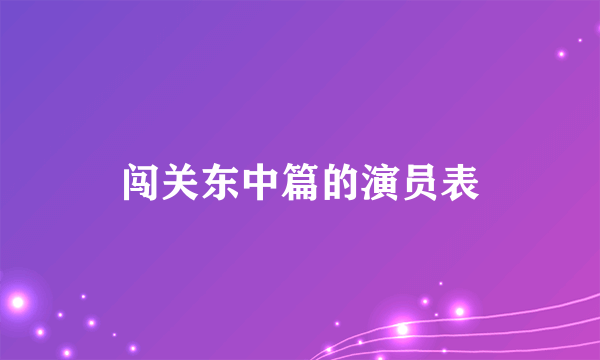 闯关东中篇的演员表